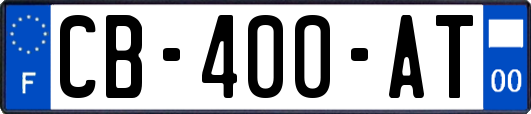 F
CB-400-AT
00